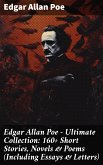 Edgar Allan Poe

Edgar Allan Poe - Ultimate Collection: 160+ Short Stories, Novels & Poems (Including Essays & Letters)